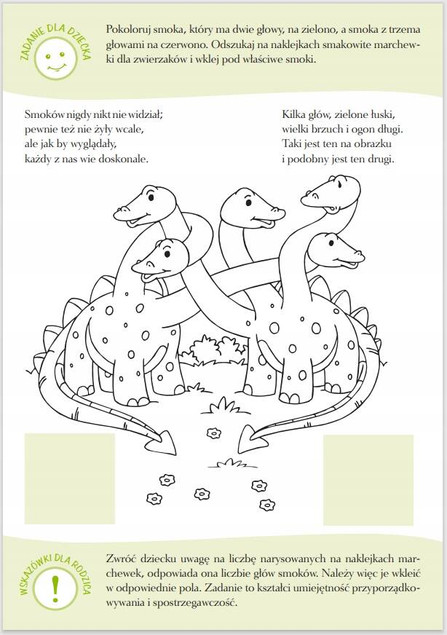 ZADANIE DLA DZIECKA

Pokoloruj smoka, który ma dwie głowy, na zielono, a smoka z trzema głowami na czerwono. Odszukaj na naklejkach smakowite marchewki dla zwierzaków i wklej pod właściwe smoki.

Smoków nigdy nikt nie widział;
pewnie też nie żyły wcale,
ale jak by wyglądały,
każdy z nas wie doskonale.

Kilka głów, zielone łuski,
wielki brzuch i ogon długi.
Taki jest ten na obrazku
i podobny jest ten drugi.

WSKAZÓWKI DLA RODZICA

!

Zwróć dziecku uwagę na liczbę narysowanych na naklejkach marchewek, odpowiada ona liczbie głów smoków. Należy więc je wkleić w odpowiednie pola. Zadanie to kształci umiejętność przyporządkowywania i spostrzegawczość.